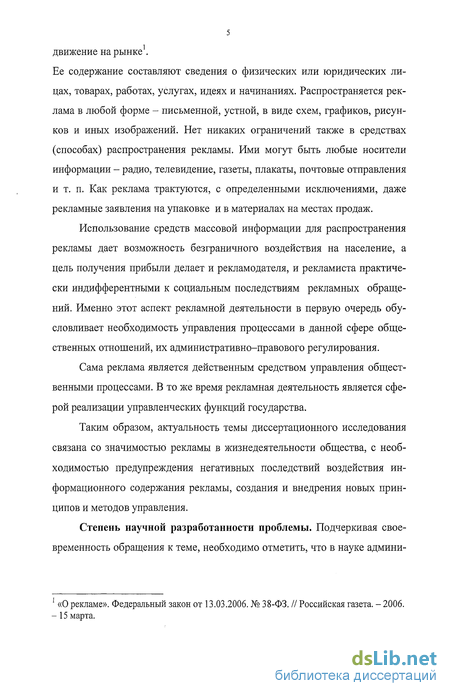 5

движение на рынке$^1$.

Ее содержание составляют сведения о физических или юридических лицах, товарах, работах, услугах, идеях и начинаниях. Распространяется реклама в любой форме – письменной, устной, в виде схем, графиков, рисунков и иных изображений. Нет никаких ограничений также в средствах (способах) распространения рекламы. Ими могут быть любые носители информации – радио, телевидение, газеты, плакаты, почтовые отправления и т. п. Как реклама трактуются, с определенными исключениями, даже рекламные заявления на упаковке и в материалах на местах продаж.

Использование средств массовой информации для распространения рекламы дает возможность безграничного воздействия на население, а цель получения прибыли делает и рекламодателя, и рекламиста практически индифферентными к социальным последствиям рекламных обращений. Именно этот аспект рекламной деятельности в первую очередь обусловливает необходимость управления процессами в данной сфере общественных отношений, их административно–правового регулирования.

Сама реклама является действенным средством управления общественными процессами. В то же время рекламная деятельность является сферой реализации управленческих функций государства.

Таким образом, актуальность темы диссертационного исследования связана со значимостью рекламы в жизнедеятельности общества, с необходимостью предупреждения негативных последствий воздействия информационного содержания рекламы, создания и внедрения новых принципов и методов управления.

Степень научной разработанности проблемы. Подчеркивая своевременность обращения к теме, необходимо отметить, что в науке админи-

$^1$ «О рекламе». Федеральный закон от 13.03.2006. № 38-ФЗ. // Российская газета. – 2006. – 15 марта.

dsLib.net
библиотека диссертаций